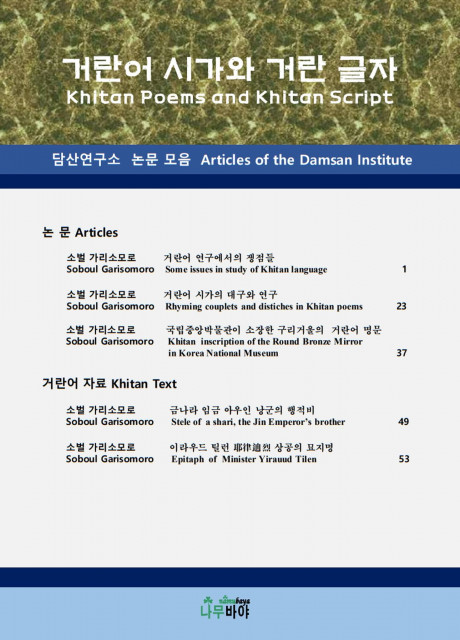 거란어 시가와 거란 글자
Khitan Poems and Khitan Script

담산연구소 논문 모음 Articles of the Damsan Institute

논 문 Articles

소벌 가리소모로 거란어 연구에서의 쟁점들
Soboul Garisomoro Some issues in study of Khitan language 1

소벌 가리소모로 거란어 시가의 대구와 연구
Soboul Garisomoro Rhyming couplets and distiches in Khitan poems 23

소벌 가리소모로 국립중앙박물관이 소장한 구리거울의 거란어 명문
Soboul Garisomoro Khitan inscription of the Round Bronze Mirror in Korea National Museum 37

거란어 자료 Khitan Text

소벌 가리소모로 금나라 임금 아우인 낭군의 행적비
Soboul Garisomoro Stele of a shari, the Jin Emperor's brother 49

소벌 가리소모로 이라우드 틸런 耶律迪烈 상공의 묘지명
Soboul Garisomoro Epitaph of Minister Yirauud Tilen 53

namubaya
나무바야